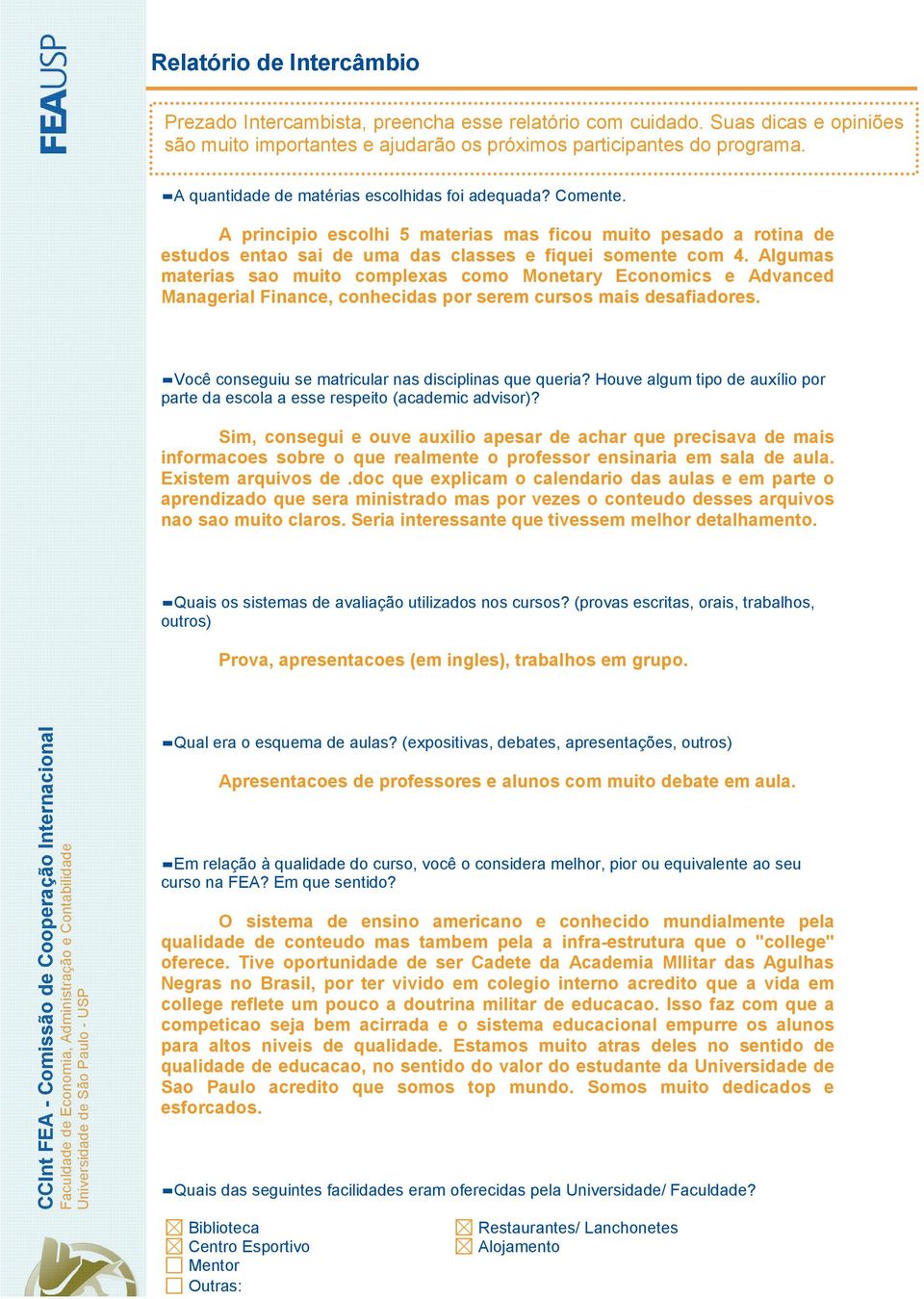 FEAUSP

Relatório de Intercâmbio

Prezado Intercambista, preencha esse relatório com cuidado. Suas dicas e opiniões são muito importantes e ajudarão os próximos participantes do programa.

A quantidade de matérias escolhidas foi adequada? Comente.

A principio escolhi 5 materias mas ficou muito pesado a rotina de estudos entao sai de uma das classes e fiquei somente com 4. Algumas materias sao muito complexas como Monetary Economics e Advanced Managerial Finance, conhecidas por serem cursos mais desafiadores.

Você conseguiu se matricular nas disciplinas que queria? Houve algum tipo de auxílio por parte da escola a esse respeito (academic advisor)?

Sim, consegui e ouve auxilio apesar de achar que precisava de mais informacoes sobre o que realmente o professor ensinaria em sala de aula. Existem arquivos de .doc que explicam o calendario das aulas e em parte o aprendizado que sera ministrado mas por vezes o conteudo desses arquivos nao sao muito claros. Seria interessante que tivessem melhor detalhamento.

Quais os sistemas de avaliação utilizados nos cursos? (provas escritas, orais, trabalhos, outros)

Prova, apresentacoes (em ingles), trabalhos em grupo.

Qual era o esquema de aulas? (expositivas, debates, apresentações, outros)

Apresentacoes de professores e alunos com muito debate em aula.

Em relação à qualidade do curso, você o considera melhor, pior ou equivalente ao seu curso na FEA? Em que sentido?

O sistema de ensino americano e conhecido mundialmente pela qualidade de conteudo mas tambem pela a infra-estrutura que o "college" oferece. Tive oportunidade de ser Cadete da Academia MIlitar das Agulhas Negras no Brasil, por ter vivido em colegio interno acredito que a vida em college reflete um pouco a doutrina militar de educacao. Isso faz com que a competicao seja bem acirrada e o sistema educacional empurre os alunos para altos niveis de qualidade. Estamos muito atras deles no sentido de qualidade de educacao, no sentido do valor do estudante da Universidade de Sao Paulo acredito que somos top mundo. Somos muito dedicados e esforcados.

Quais das seguintes facilidades eram oferecidas pela Universidade/ Faculdade?

☒ Biblioteca
☒ Centro Esportivo
☐ Mentor
☐ Outras:

☒ Restaurantes/ Lanchonetes
☒ Alojamento

CCInt FEA - Comissão de Cooperação Internacional
Faculdade de Economia, Administração e Contabilidade
Universidade de São Paulo - USP